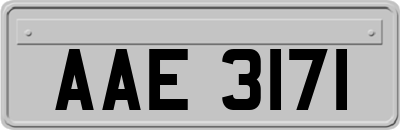 AAE 3171